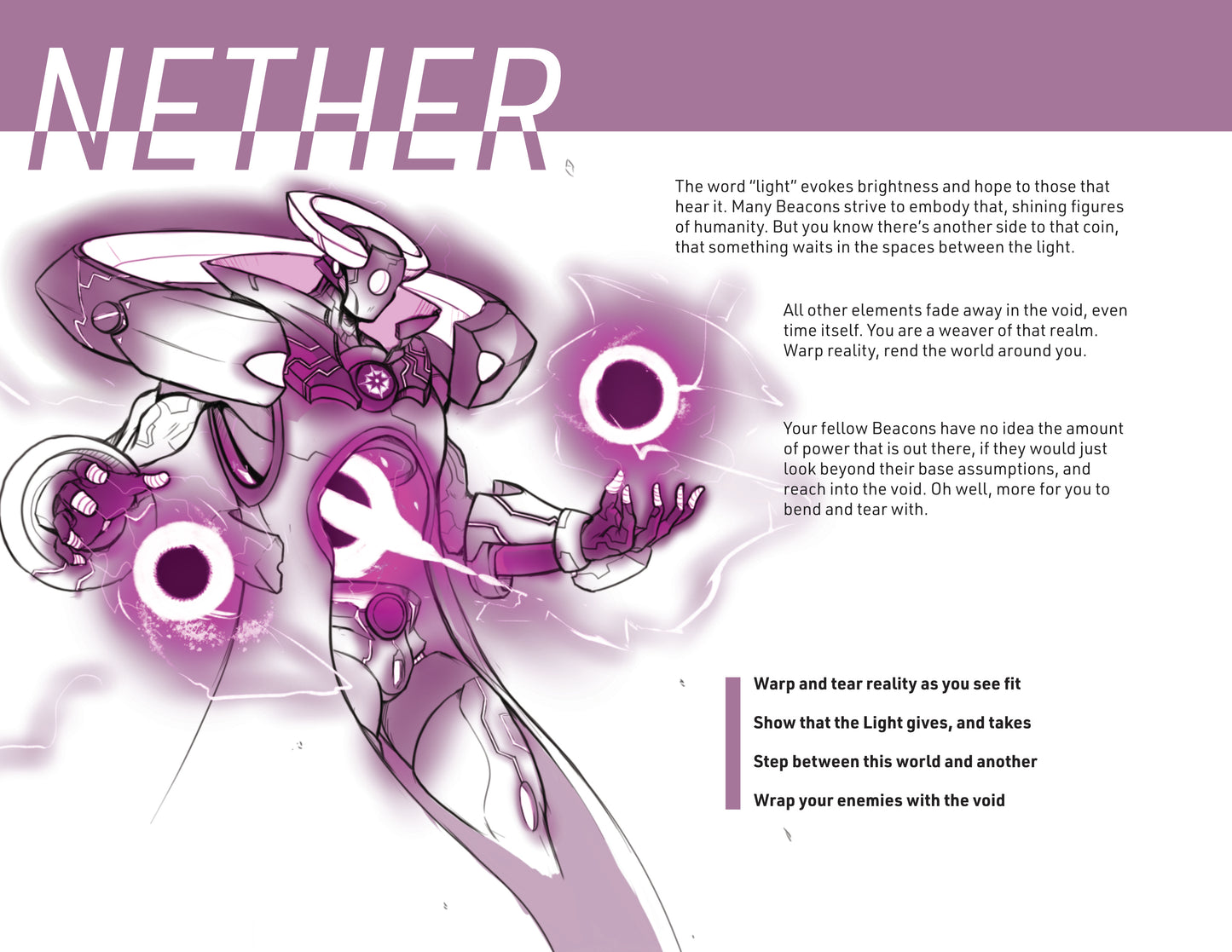 NETHER

The word "light" evokes brightness and hope to those that hear it. Many Beacons strive to embody that, shining figures of humanity. But you know there's another side to that coin, that something waits in the spaces between the light.

All other elements fade away in the void, even time itself. You are a weaver of that realm. Warp reality, rend the world around you.

Your fellow Beacons have no idea the amount of power that is out there, if they would just look beyond their base assumptions, and reach into the void. Oh well, more for you to bend and tear with.

Warp and tear reality as you see fit

Show that the Light gives, and takes

Step between this world and another

Wrap your enemies with the void